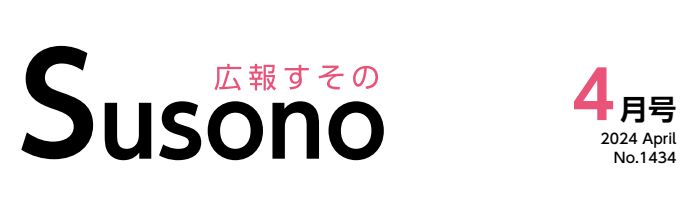 広報すその
Susono

4月号
2024 April
No.1434